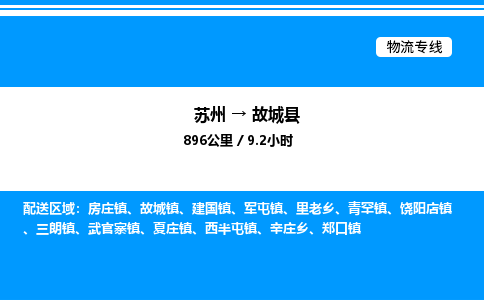 物流专线

苏州 → 故城县
896公里 / 9.2小时

配送区域：房庄镇、故城镇、建国镇、军屯镇、里老乡、青罕镇、饶阳店镇、三朗镇、武官寨镇、夏庄镇、西半屯镇、辛庄乡、郑口镇